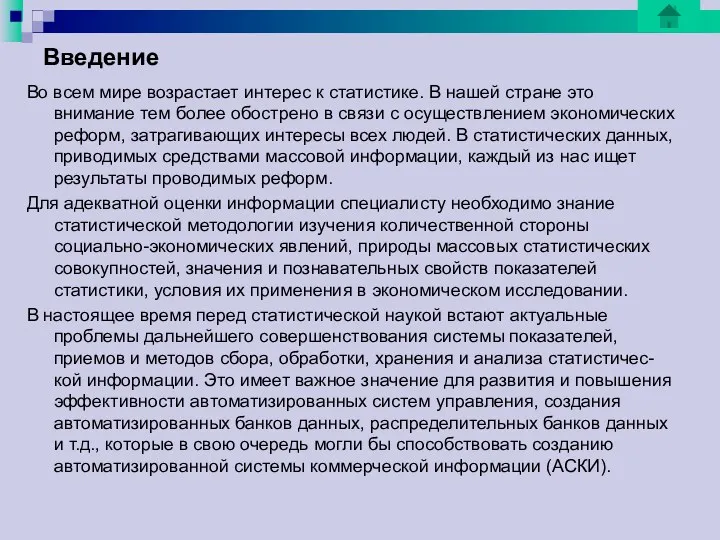 Введение

Во всем мире возрастает интерес к статистике. В нашей стране это внимание тем более обострено в связи с осуществлением экономических реформ, затрагивающих интересы всех людей. В статистических данных, приводимых средствами массовой информации, каждый из нас ищет результаты проводимых реформ.

Для адекватной оценки информации специалисту необходимо знание статистической методологии изучения количественной стороны социально-экономических явлений, природы массовых статистических совокупностей, значения и познавательных свойств показателей статистики, условия их применения в экономическом исследовании.

В настоящее время перед статистической наукой встают актуальные проблемы дальнейшего совершенствования системы показателей, приемов и методов сбора, обработки, хранения и анализа статистической информации. Это имеет важное значение для развития и повышения эффективности автоматизированных систем управления, создания автоматизированных банков данных, распределительных банков данных и т.д., которые в свою очередь могли бы способствовать созданию автоматизированной системы коммерческой информации (АСКИ).